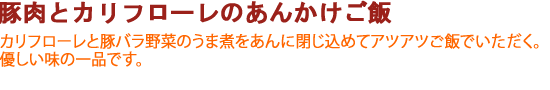 豚肉とカリフローレのあんかけご飯

カリフローレと豚バラ野菜のうま煮をあんに閉じ込めてアツアツご飯でいただく。優しい味の一品です。